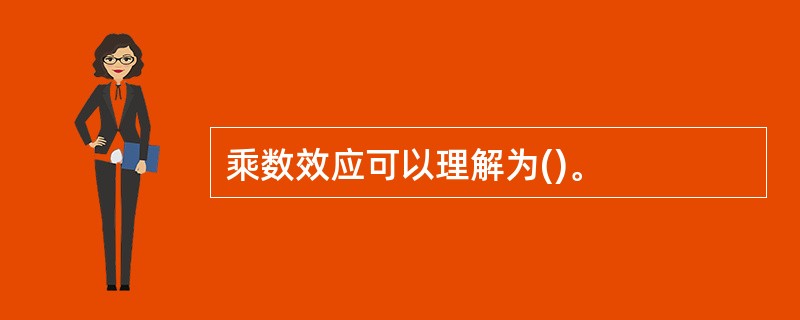 乘数效应可以理解为()。